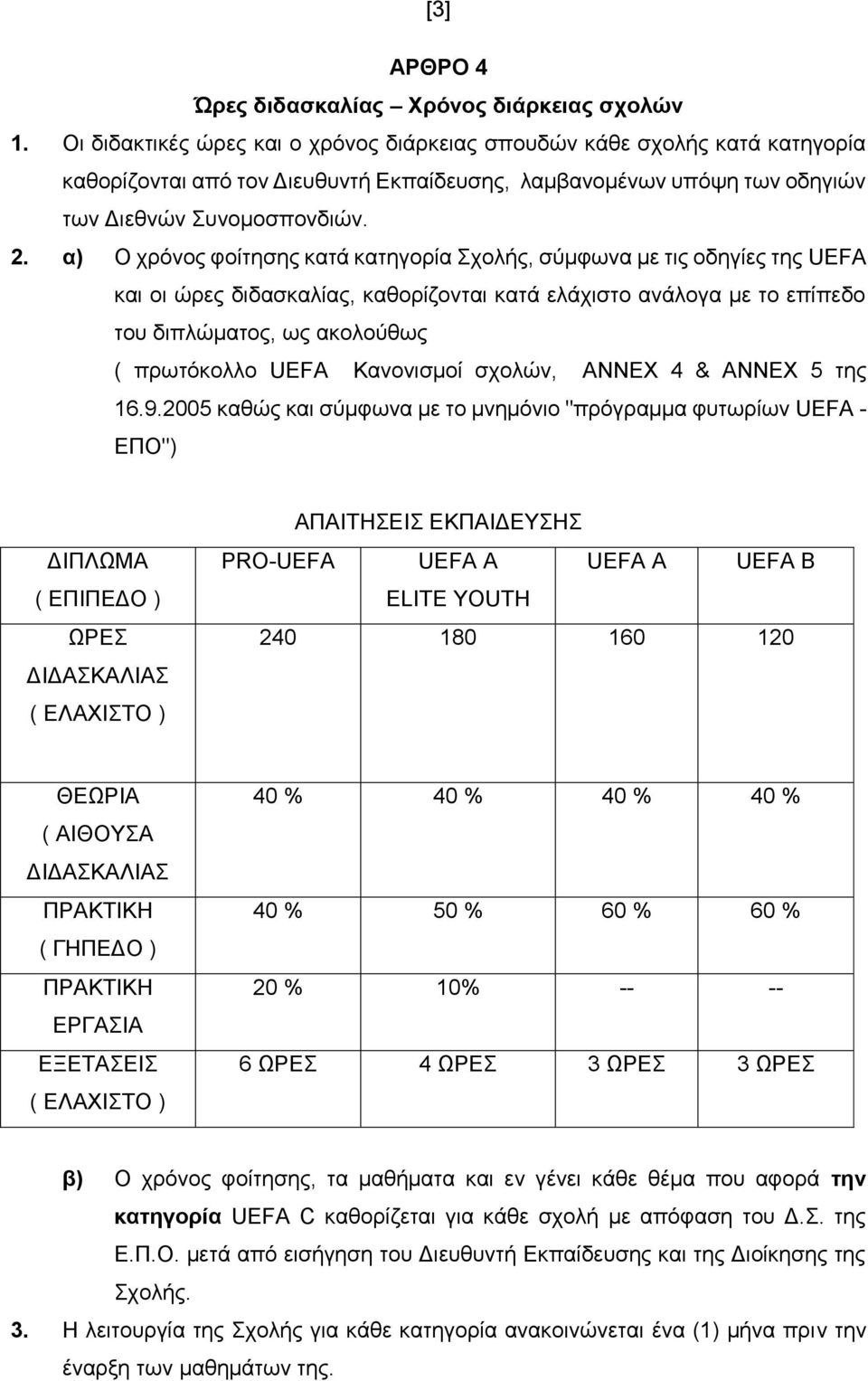 [3]

ΑΡΘΡΟ 4

Ώρες διδασκαλίας – Χρόνος διάρκειας σχολών

1. Οι διδακτικές ώρες και ο χρόνος διάρκειας σπουδών κάθε σχολής κατά κατηγορία καθορίζονται από τον Διευθυντή Εκπαίδευσης, λαμβανομένων υπόψη των οδηγιών των Διεθνών Συνομοσπονδιών.

2. α) Ο χρόνος φοίτησης κατά κατηγορία Σχολής, σύμφωνα με τις οδηγίες της UEFA και οι ώρες διδασκαλίας, καθορίζονται κατά ελάχιστο ανάλογα με το επίπεδο του διπλώματος, ως ακολούθως

( πρωτόκολλο UEFA Κανονισμοί σχολών, ANNEX 4 & ANNEX 5 της 16.9.2005 καθώς και σύμφωνα με το μνημόνιο "πρόγραμμα φυτωρίων UEFA - ΕΠΟ")

ΑΠΑΙΤΗΣΕΙΣ ΕΚΠΑΙΔΕΥΣΗΣ

| ΔΙΠΛΩΜΑ ( ΕΠΙΠΕΔΟ ) | PRO-UEFA | UEFA A ELITE YOUTH | UEFA A | UEFA B |
|---|---|---|---|---|
| ΩΡΕΣ ΔΙΔΑΣΚΑΛΙΑΣ ( ΕΛΑΧΙΣΤΟ ) | 240 | 180 | 160 | 120 |
| ΘΕΩΡΙΑ ( ΑΙΘΟΥΣΑ ΔΙΔΑΣΚΑΛΙΑΣ | 40 % | 40 % | 40 % | 40 % |
| ΠΡΑΚΤΙΚΗ ( ΓΗΠΕΔΟ ) | 40 % | 50 % | 60 % | 60 % |
| ΠΡΑΚΤΙΚΗ ΕΡΓΑΣΙΑ | 20 % | 10% | -- | -- |
| ΕΞΕΤΑΣΕΙΣ ( ΕΛΑΧΙΣΤΟ ) | 6 ΩΡΕΣ | 4 ΩΡΕΣ | 3 ΩΡΕΣ | 3 ΩΡΕΣ |

β) Ο χρόνος φοίτησης, τα μαθήματα και εν γένει κάθε θέμα που αφορά την κατηγορία UEFA C καθορίζεται για κάθε σχολή με απόφαση του Δ.Σ. της Ε.Π.Ο. μετά από εισήγηση του Διευθυντή Εκπαίδευσης και της Διοίκησης της Σχολής.

3. Η λειτουργία της Σχολής για κάθε κατηγορία ανακοινώνεται ένα (1) μήνα πριν την έναρξη των μαθημάτων της.